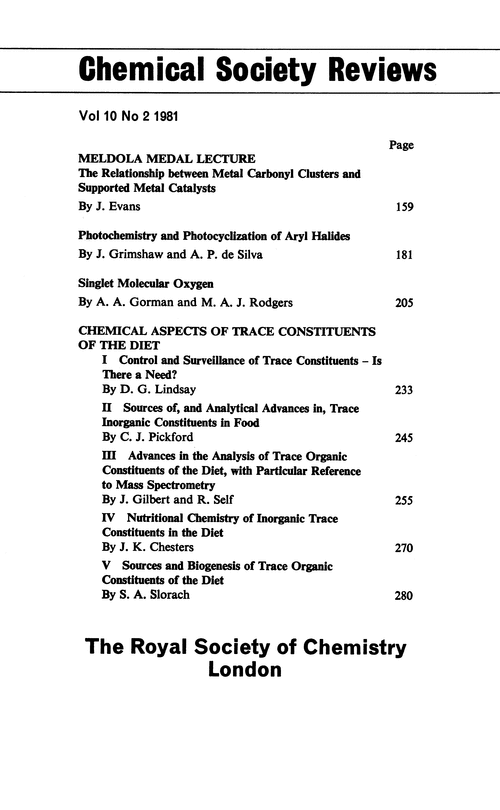 Chemical Society Reviews

Vol 10 No 2 1981

Page

MELDOLA MEDAL LECTURE
The Relationship between Metal Carbonyl Clusters and Supported Metal Catalysts
By J. Evans 159

Photochemistry and Photocyclization of Aryl Halides
By J. Grimshaw and A. P. de Silva 181

Singlet Molecular Oxygen
By A. A. Gorman and M. A. J. Rodgers 205

CHEMICAL ASPECTS OF TRACE CONSTITUENTS OF THE DIET
I Control and Surveillance of Trace Constituents – Is There a Need?
By D. G. Lindsay 233
II Sources of, and Analytical Advances in, Trace Inorganic Constituents in Food
By C. J. Pickford 245
III Advances in the Analysis of Trace Organic Constituents of the Diet, with Particular Reference to Mass Spectrometry
By J. Gilbert and R. Self 255
IV Nutritional Chemistry of Inorganic Trace Constituents in the Diet
By J. K. Chesters 270
V Sources and Biogenesis of Trace Organic Constituents of the Diet
By S. A. Slorach 280

The Royal Society of Chemistry
London